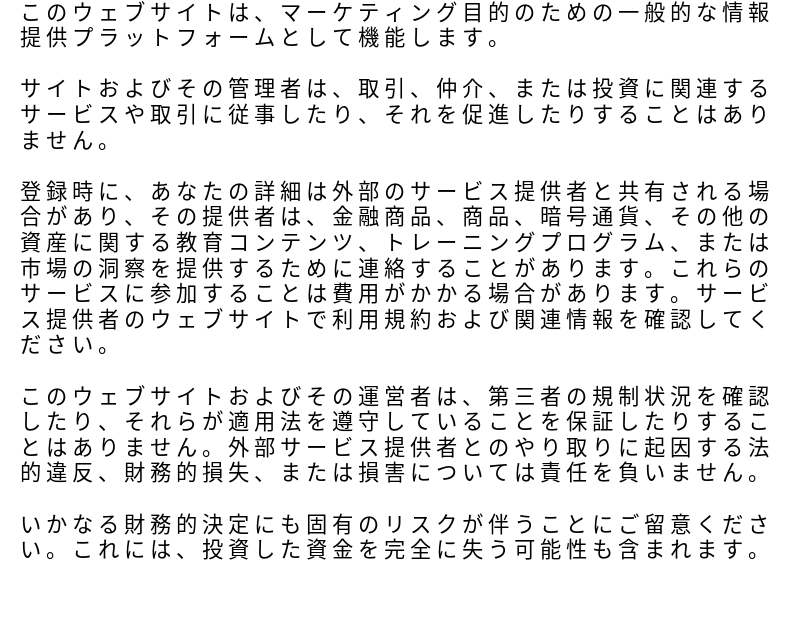 このウェブサイトは、マーケティング目的のための一般的な情報提供プラットフォームとして機能します。

サイトおよびその管理者は、取引、仲介、または投資に関連するサービスや取引に従事したり、それを促進したりすることはありません。

登録時に、あなたの詳細は外部のサービス提供者と共有される場合があり、その提供者は、金融商品、商品、暗号通貨、その他の資産に関する教育コンテンツ、トレーニングプログラム、または市場の洞察を提供するために連絡することがあります。これらのサービスに参加することは費用がかかる場合があります。サービス提供者のウェブサイトで利用規約および関連情報を確認してください。

このウェブサイトおよびその運営者は、第三者の規制状況を確認したり、それらが適用法を遵守していることを保証したりすることはありません。外部サービス提供者とのやり取りに起因する法的違反、財務的損失、または損害については責任を負いません。

いかなる財務的決定にも固有のリスクが伴うことにご留意ください。これには、投資した資金を完全に失う可能性も含まれます。